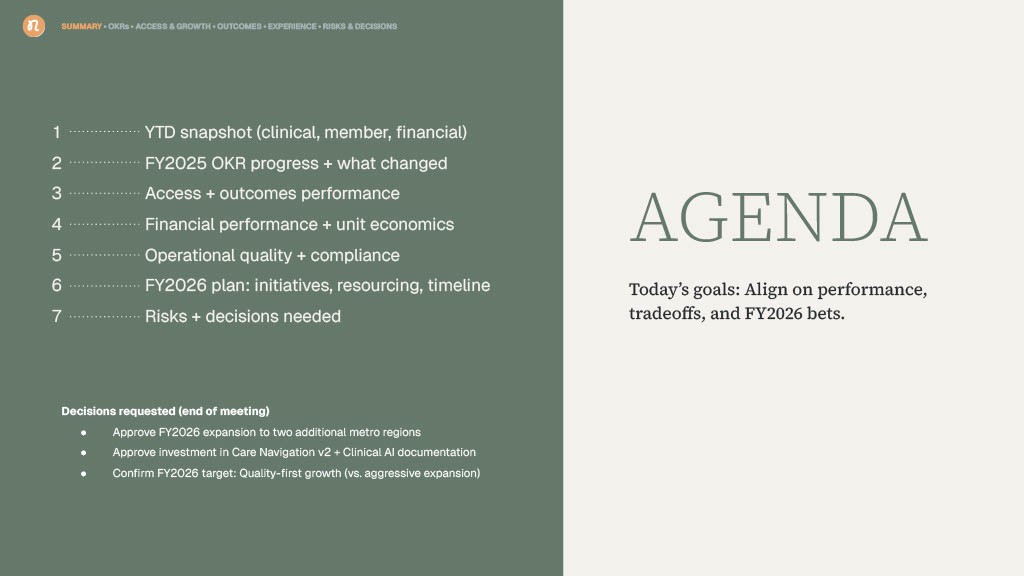 SUMMARY • OKRs • ACCESS & GROWTH • OUTCOMES • EXPERIENCE • RISKS & DECISIONS

1 YTD snapshot (clinical, member, financial)
2 FY2025 OKR progress + what changed
3 Access + outcomes performance
4 Financial performance + unit economics
5 Operational quality + compliance
6 FY2026 plan: initiatives, resourcing, timeline
7 Risks + decisions needed

Decisions requested (end of meeting)

• Approve FY2026 expansion to two additional metro regions
• Approve investment in Care Navigation v2 + Clinical AI documentation
• Confirm FY2026 target: Quality-first growth (vs. aggressive expansion)

AGENDA

Today's goals: Align on performance, tradeoffs, and FY2026 bets.